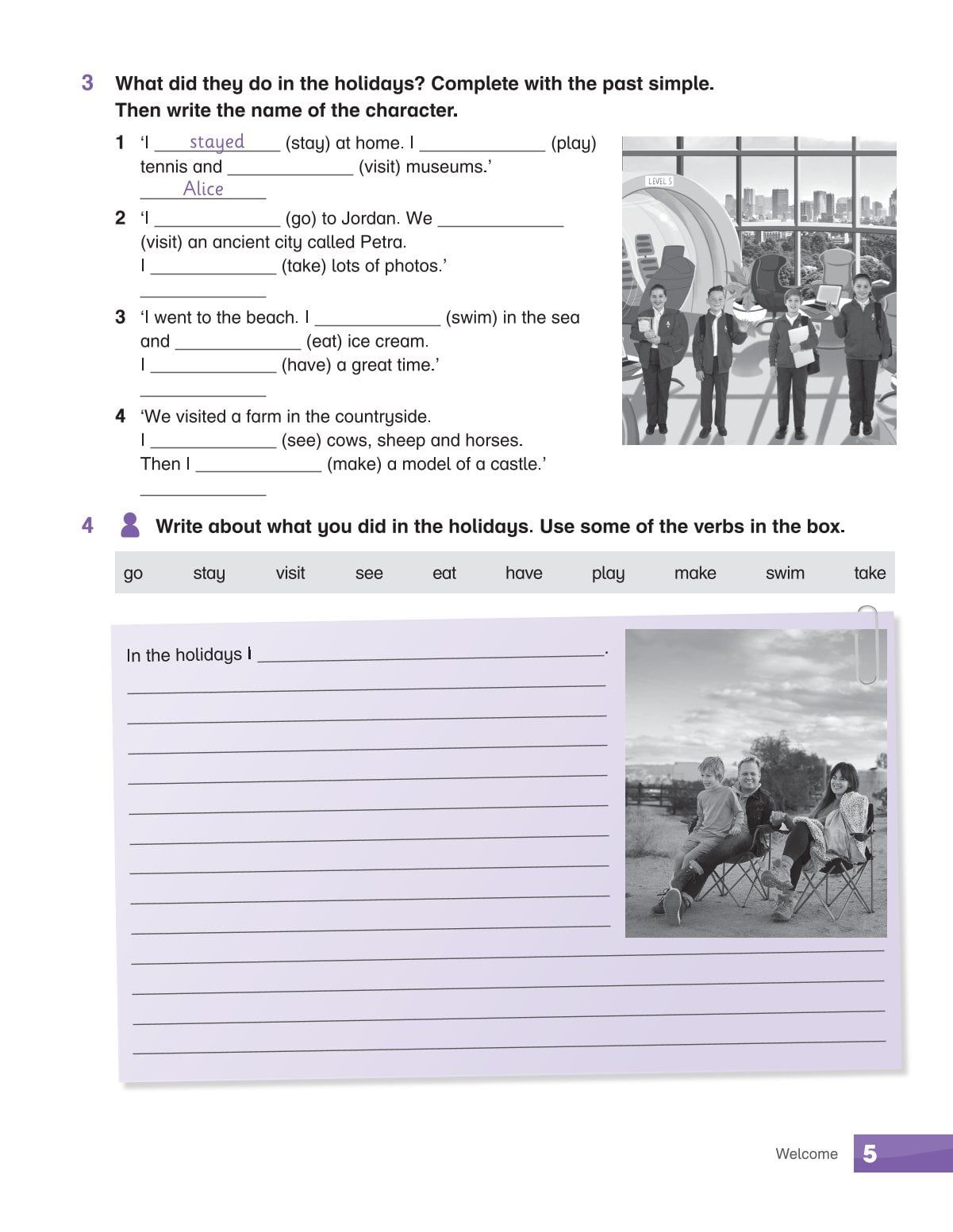 3 What did they do in the holidays? Complete with the past simple. Then write the name of the character.

1 'I stayed (stay) at home. I ____ (play) tennis and ____ (visit) museums.'
Alice

2 'I ____ (go) to Jordan. We ____ (visit) an ancient city called Petra. I ____ (take) lots of photos.'
____

3 'I went to the beach. I ____ (swim) in the sea and ____ (eat) ice cream. I ____ (have) a great time.'
____

4 'We visited a farm in the countryside. I ____ (see) cows, sheep and horses. Then I ____ (make) a model of a castle.'
____

LEVEL 5

4 Write about what you did in the holidays. Use some of the verbs in the box.

go stay visit see eat have play make swim take

In the holidays I ____.
____
____
____
____
____
____
____
____
____
____
____
____
____

Welcome 5